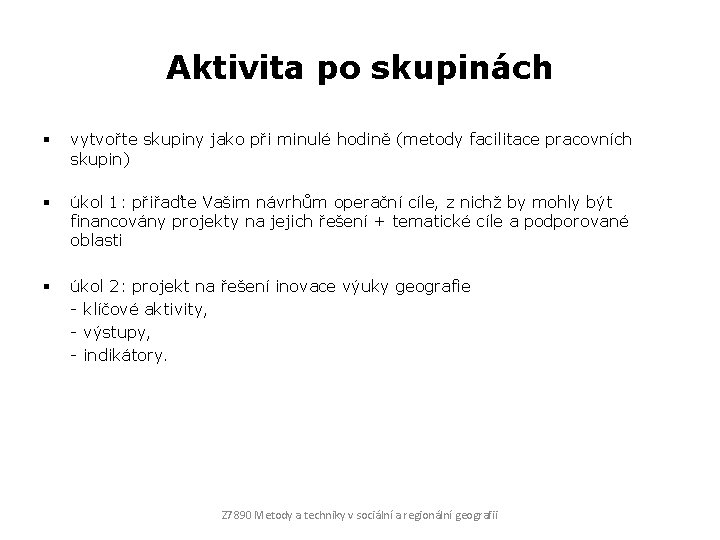 Aktivita po skupinách

▪ vytvořte skupiny jako při minulé hodině (metody facilitace pracovních skupin)

▪ úkol 1: přiřaďte Vašim návrhům operační cíle, z nichž by mohly být financovány projekty na jejich řešení + tematické cíle a podporované oblasti

▪ úkol 2: projekt na řešení inovace výuky geografie
- klíčové aktivity,
- výstupy,
- indikátory.

Z7890 Metody a techniky v sociální a regionální geografii